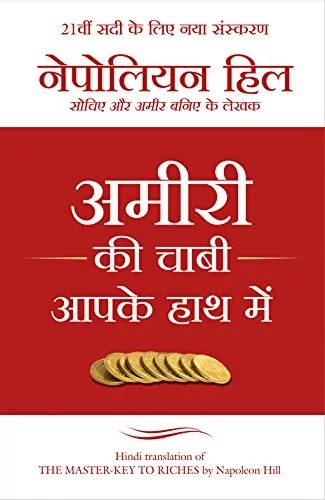 21वीं सदी के लिए नया संस्करण

नेपोलियन हिल

सोचिए और अमीर बनिए के लेखक

अमीरी की चाबी आपके हाथ में

Hindi translation of
THE MASTER-KEY TO RICHES by Napoleon Hill